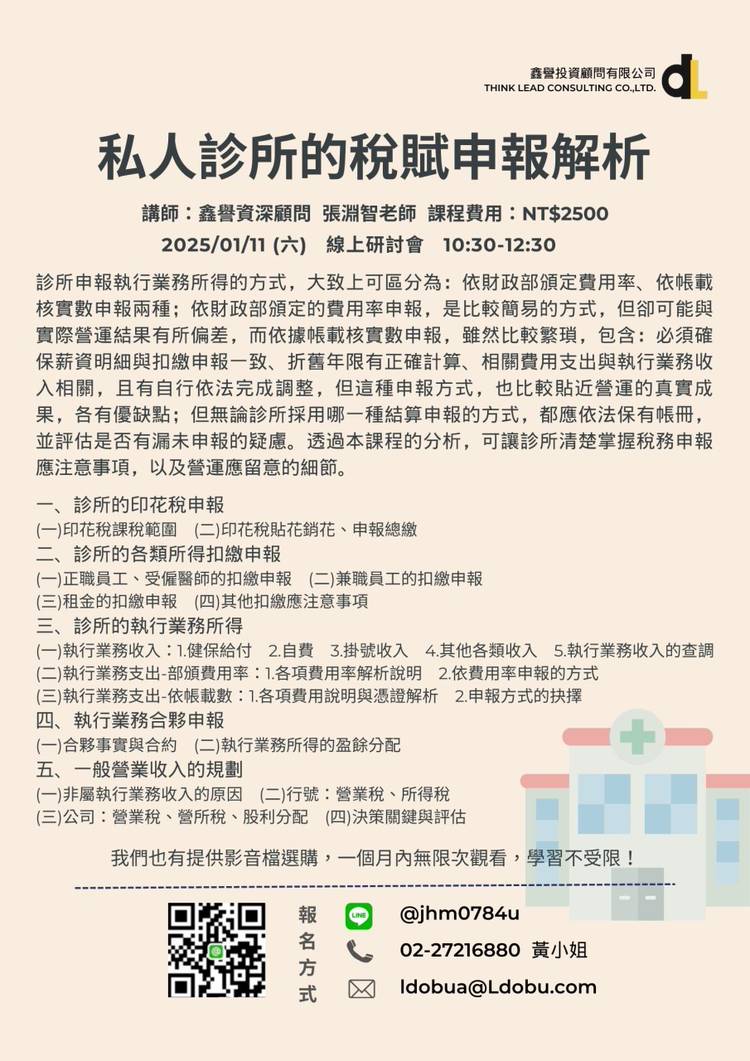 鑫譽投資顧問有限公司
THINK LEAD CONSULTING CO.,LTD.

私人診所的稅賦申報解析

講師：鑫譽資深顧問 張淵智老師 課程費用：NT$2500
2025/01/11 (六) 線上研討會 10:30-12:30

診所申報執行業務所得的方式，大致上可區分為：依財政部頒定費用率、依帳載核實數申報兩種；依財政部頒定的費用率申報，是比較簡易的方式，但卻可能與實際營運結果有所偏差，而依據帳載核實數申報，雖然比較繁瑣，包含：必須確保薪資明細與扣繳申報一致、折舊年限有正確計算、相關費用支出與執行業務收入相關，且有自行依法完成調整，但這種申報方式，也比較貼近營運的真實成果，各有優缺點；但無論診所採用哪一種結算申報的方式，都應依法保有帳冊，並評估是否有漏未申報的疑慮。透過本課程的分析，可讓診所清楚掌握稅務申報應注意事項，以及營運應留意的細節。

一、診所的印花稅申報
(一)印花稅課稅範圍 (二)印花稅貼花銷花、申報總繳
二、診所的各類所得扣繳申報
(一)正職員工、受僱醫師的扣繳申報 (二)兼職員工的扣繳申報
(三)租金的扣繳申報 (四)其他扣繳應注意事項
三、診所的執行業務所得
(一)執行業務收入：1.健保給付 2.自費 3.掛號收入 4.其他各類收入 5.執行業務收入的查調
(二)執行業務支出-部頒費用率：1.各項費用率解析說明 2.依費用率申報的方式
(三)執行業務支出-依帳載數：1.各項費用說明與憑證解析 2.申報方式的抉擇
四、執行業務合夥申報
(一)合夥事實與合約 (二)執行業務所得的盈餘分配
五、一般營業收入的規劃
(一)非屬執行業務收入的原因 (二)行號：營業稅、所得稅
(三)公司：營業稅、營所稅、股利分配 (四)決策關鍵與評估

我們也有提供影音檔選購，一個月內無限次觀看，學習不受限！

報名方式
@jhm0784u
02-27216880 黃小姐
ldobua@Ldobu.com